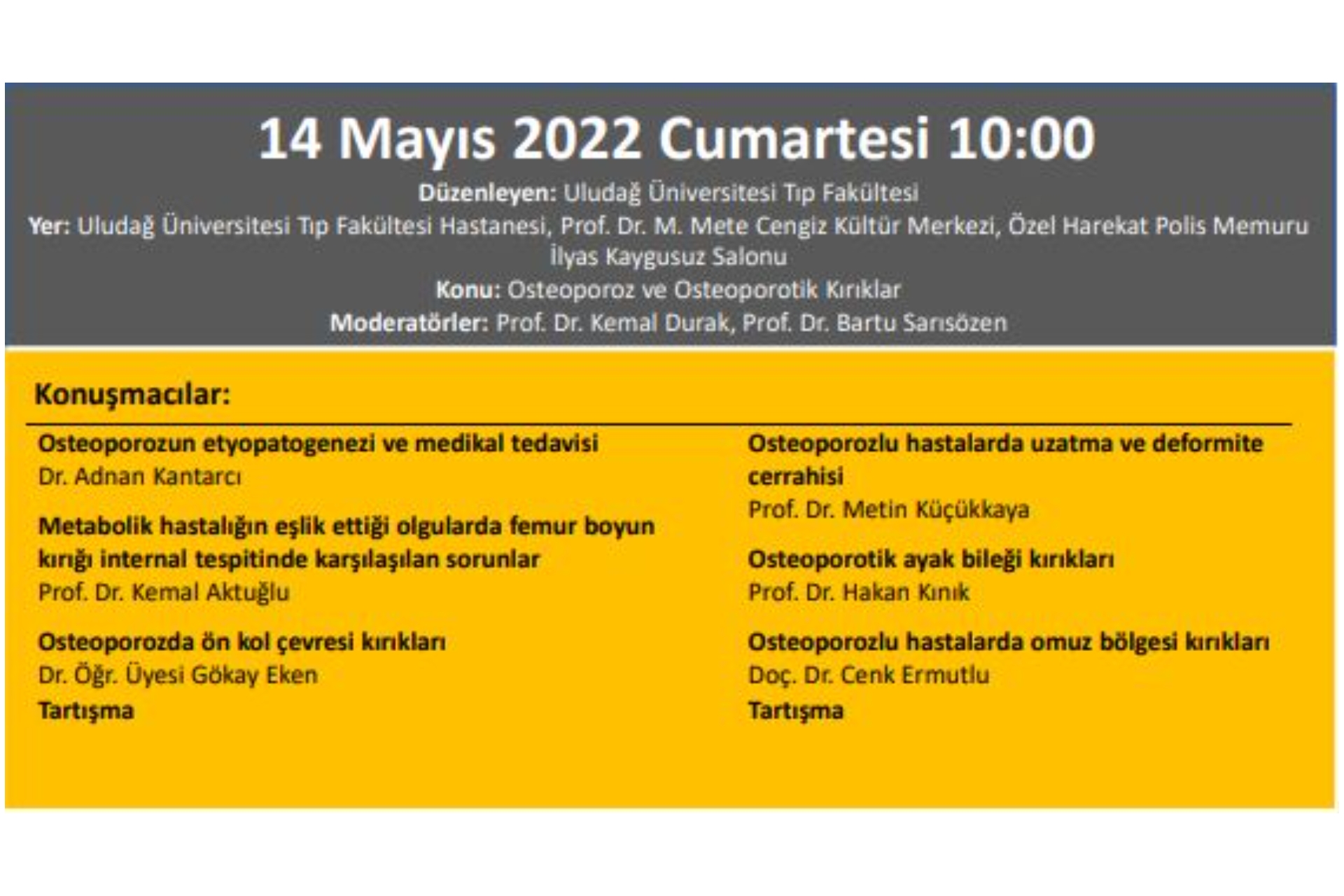 14 Mayıs 2022 Cumartesi 10:00

Düzenleyen: Uludağ Üniversitesi Tıp Fakültesi
Yer: Uludağ Üniversitesi Tıp Fakültesi Hastanesi, Prof. Dr. M. Mete Cengiz Kültür Merkezi, Özel Harekat Polis Memuru İlyas Kaygusuz Salonu
Konu: Osteoporoz ve Osteoporotik Kırıklar
Moderatörler: Prof. Dr. Kemal Durak, Prof. Dr. Bartu Sarısözen

Konuşmacılar:

Osteoporozun etyopatogenezi ve medikal tedavisi
Dr. Adnan Kantarcı

Metabolik hastalığın eşlik ettiği olgularda femur boyun kırığı internal tespitinde karşılaşılan sorunlar
Prof. Dr. Kemal Aktuğlu

Osteoporozda ön kol çevresi kırıkları
Dr. Öğr. Üyesi Gökay Eken
Tartışma

Osteoporozlu hastalarda uzatma ve deformite cerrahisi
Prof. Dr. Metin Küçükkaya

Osteoporotik ayak bileği kırıkları
Prof. Dr. Hakan Kınık

Osteoporozlu hastalarda omuz bölgesi kırıkları
Doç. Dr. Cenk Ermutlu
Tartışma